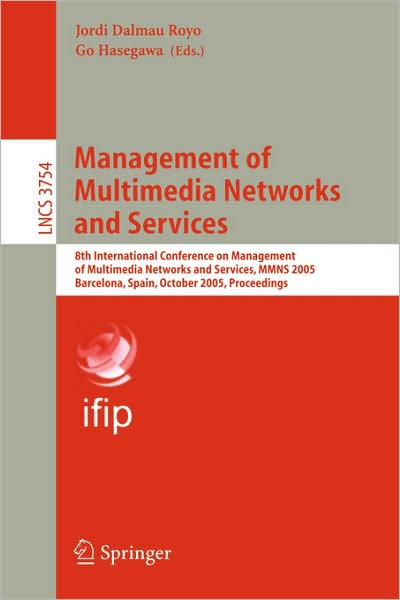 Jordi Dalmau Royo
Go Hasegawa (Eds.)

LNCS 3754

Management of Multimedia Networks and Services

8th International Conference on Management of Multimedia Networks and Services, MMNS 2005
Barcelona, Spain, October 2005, Proceedings

ifip

Springer